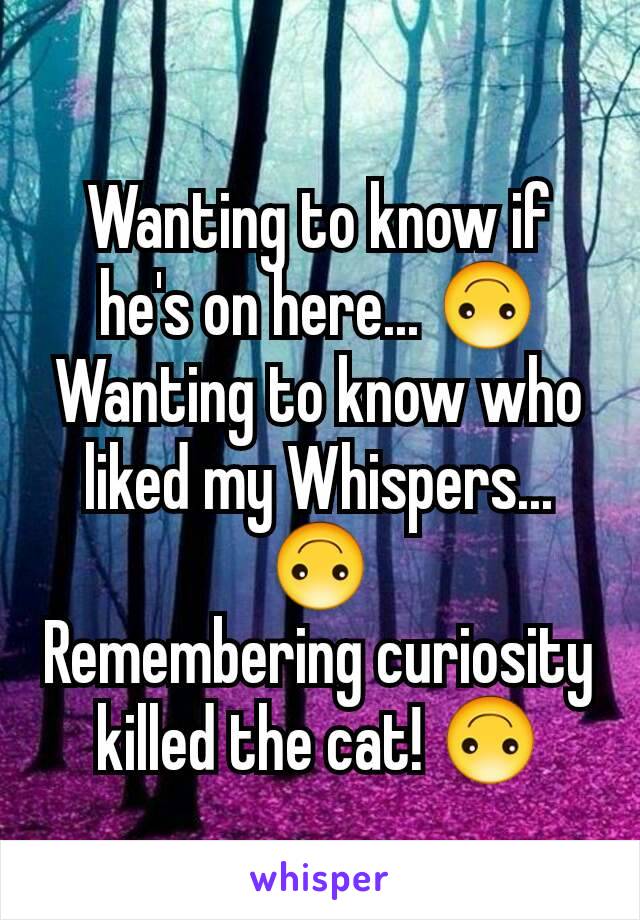 Wanting to know if he's on here... 🙃
Wanting to know who liked my Whispers... 🙃
Remembering curiosity killed the cat! 🙃

whisper